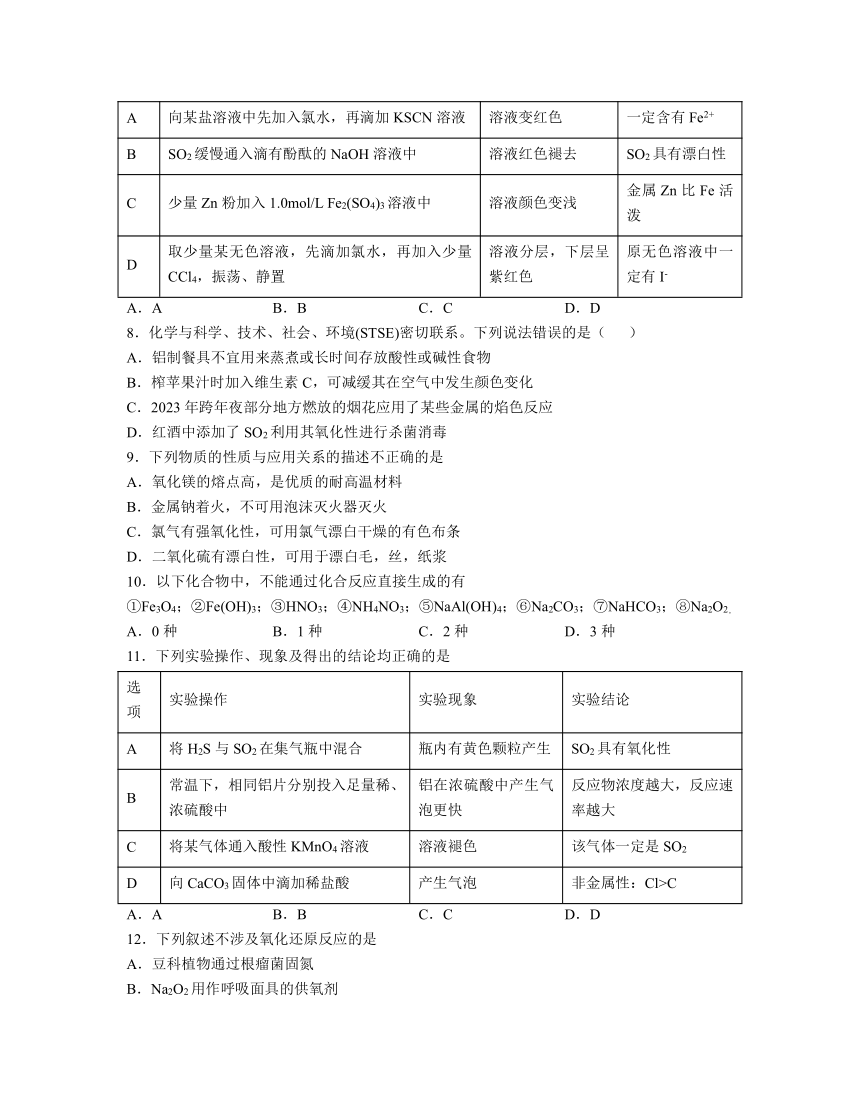 | A | 向某盐溶液中先加入氯水，再滴加 KSCN 溶液 | 溶液变红色 | 一定含有 $Fe^{2+}$ |
|---|---|---|---|
| B | $SO_2$ 缓慢通入滴有酚酞的 NaOH 溶液中 | 溶液红色褪去 | $SO_2$ 具有漂白性 |
| C | 少量 Zn 粉加入 1.0mol/L $Fe_2(SO_4)_3$ 溶液中 | 溶液颜色变浅 | 金属 Zn 比 Fe 活泼 |
| D | 取少量某无色溶液，先滴加氯水，再加入少量 $CCl_4$，振荡、静置 | 溶液分层，下层呈紫红色 | 原无色溶液中一定有 $I^-$ |

A．A　　B．B　　C．C　　D．D

8．化学与科学、技术、社会、环境(STSE)密切联系。下列说法错误的是（　　）
A．铝制餐具不宜用来蒸煮或长时间存放酸性或碱性食物
B．榨苹果汁时加入维生素 C，可减缓其在空气中发生颜色变化
C．2023 年跨年夜部分地方燃放的烟花应用了某些金属的焰色反应
D．红酒中添加了 $SO_2$ 利用其氧化性进行杀菌消毒

9．下列物质的性质与应用关系的描述不正确的是
A．氧化镁的熔点高，是优质的耐高温材料
B．金属钠着火，不可用泡沫灭火器灭火
C．氯气有强氧化性，可用氯气漂白干燥的有色布条
D．二氧化硫有漂白性，可用于漂白毛，丝，纸浆

10．以下化合物中，不能通过化合反应直接生成的有
①$Fe_3O_4$；②$Fe(OH)_3$；③$HNO_3$；④$NH_4NO_3$；⑤$NaAl(OH)_4$；⑥$Na_2CO_3$；⑦$NaHCO_3$；⑧$Na_2O_2$.
A．0 种　　B．1 种　　C．2 种　　D．3 种

11．下列实验操作、现象及得出的结论均正确的是

| 选项 | 实验操作 | 实验现象 | 实验结论 |
|---|---|---|---|
| A | 将 $H_2S$ 与 $SO_2$ 在集气瓶中混合 | 瓶内有黄色颗粒产生 | $SO_2$ 具有氧化性 |
| B | 常温下，相同铝片分别投入足量稀、浓硫酸中 | 铝在浓硫酸中产生气泡更快 | 反应物浓度越大，反应速率越大 |
| C | 将某气体通入酸性 $KMnO_4$ 溶液 | 溶液褪色 | 该气体一定是 $SO_2$ |
| D | 向 $CaCO_3$ 固体中滴加稀盐酸 | 产生气泡 | 非金属性：Cl>C |

A．A　　B．B　　C．C　　D．D

12．下列叙述不涉及氧化还原反应的是
A．豆科植物通过根瘤菌固氮
B．$Na_2O_2$ 用作呼吸面具的供氧剂